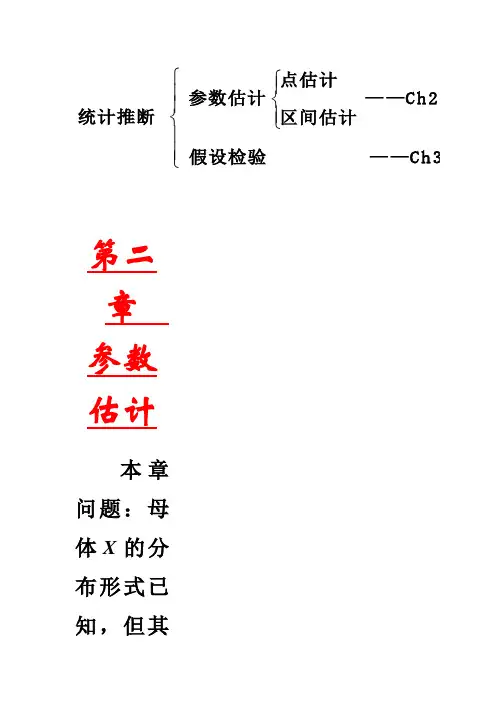 统计推断 参数估计 点估计 区间估计 ——Ch2

假设检验 ——Ch3

第二章 参数估计

本章问题：母体 $X$ 的分布形式已知，但其